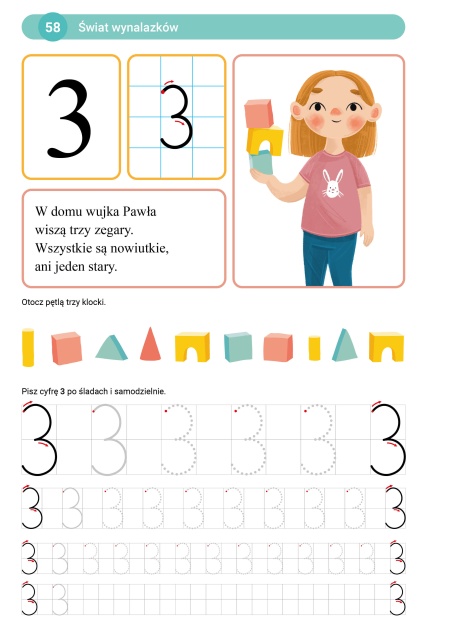 58 Świat wynalazków

3

3

W domu wujka Pawła
wiszą trzy zegary.
Wszystkie są nowiutkie,
ani jeden stary.

Otocz pętlą trzy klocki.

Pisz cyfrę 3 po śladach i samodzielnie.

3 3 3 3 3 3

3 3 3 3 3 3 3 3 3 3

3 3 3 3 3 3 3 3 3 3 3 3 3

3 3 3